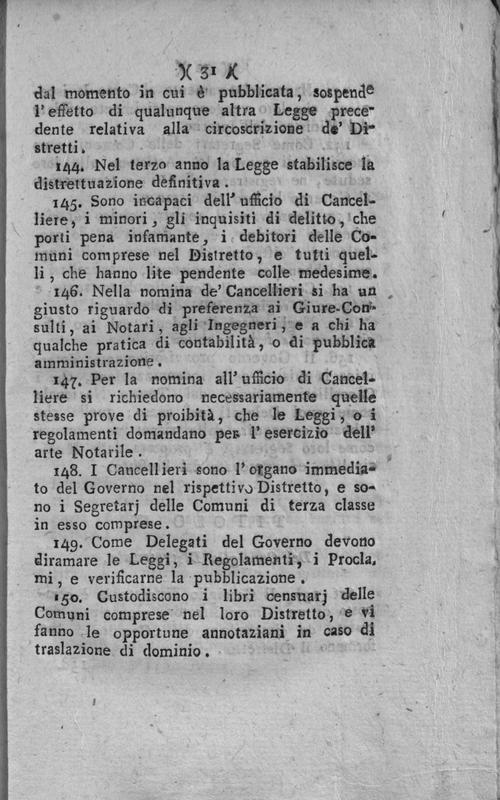 )( 31 )(

dal momento in cui è pubblicata, sospende l'effetto di qualunque altra Legge precedente relativa alla circoscrizione de' Distretti.

144. Nel terzo anno la Legge stabilisce la distrettuazione definitiva.

145. Sono incapaci dell'ufficio di Cancelliere, i minori, gli inquisiti di delitto, che porti pena infamante, i debitori delle Comuni comprese nel Distretto, e tutti quelli, che hanno lite pendente colle medesime.

146. Nella nomina de' Cancellieri si ha un giusto riguardo di preferenza ai Giure-Consulti, ai Notari, agli Ingegneri, e a chi ha qualche pratica di contabilità, o di pubblica amministrazione.

147. Per la nomina all'ufficio di Cancelliere si richiedono necessariamente quelle stesse prove di proibità, che le Leggi, o i regolamenti domandano per l'esercizio dell'arte Notarile.

148. I Cancellieri sono l'organo immediato del Governo nel rispettivo Distretto, e sono i Segretarj delle Comuni di terza classe in esso comprese.

149. Come Delegati del Governo devono diramare le Leggi, i Regolamenti, i Proclami, e verificarne la pubblicazione.

150. Custodiscono i libri censuarj delle Comuni comprese nel loro Distretto, e vi fanno le opportune annotaziani in caso di traslazione di dominio.